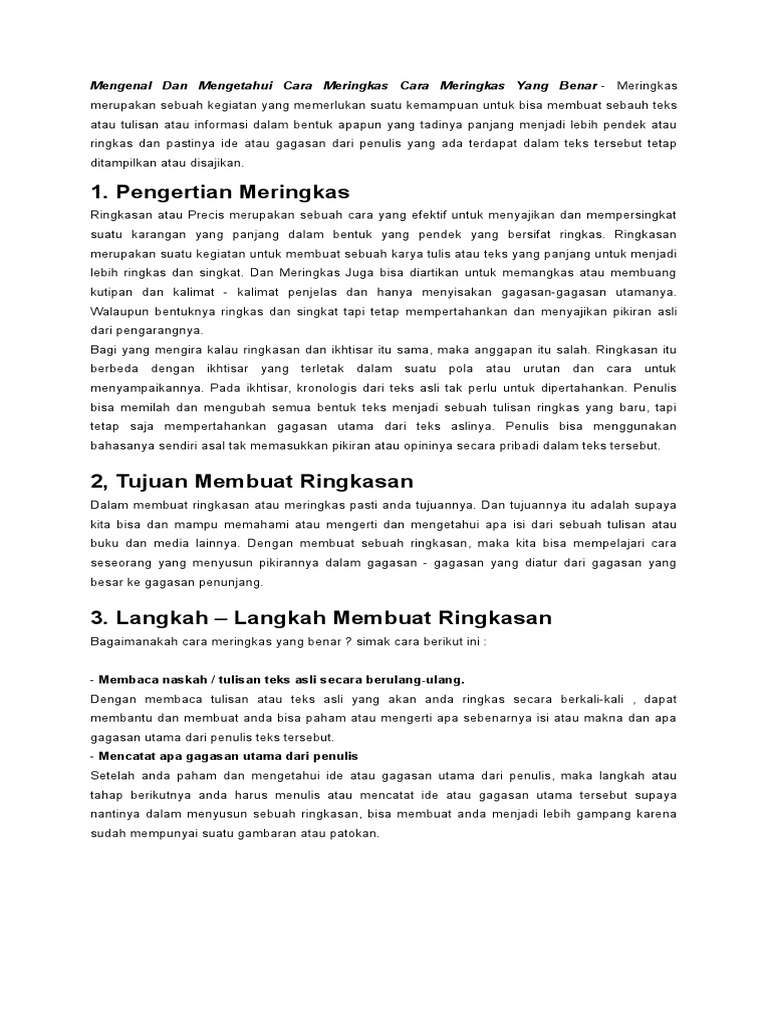 Mengenal Dan Mengetahui Cara Meringkas Cara Meringkas Yang Benar - Meringkas merupakan sebuah kegiatan yang memerlukan suatu kemampuan untuk bisa membuat sebauh teks atau tulisan atau informasi dalam bentuk apapun yang tadinya panjang menjadi lebih pendek atau ringkas dan pastinya ide atau gagasan dari penulis yang ada terdapat dalam teks tersebut tetap ditampilkan atau disajikan.

1. Pengertian Meringkas

Ringkasan atau Precis merupakan sebuah cara yang efektif untuk menyajikan dan mempersingkat suatu karangan yang panjang dalam bentuk yang pendek yang bersifat ringkas. Ringkasan merupakan suatu kegiatan untuk membuat sebuah karya tulis atau teks yang panjang untuk menjadi lebih ringkas dan singkat. Dan Meringkas Juga bisa diartikan untuk memangkas atau membuang kutipan dan kalimat - kalimat penjelas dan hanya menyisakan gagasan-gagasan utamanya. Walaupun bentuknya ringkas dan singkat tapi tetap mempertahankan dan menyajikan pikiran asli dari pengarangnya.
Bagi yang mengira kalau ringkasan dan ikhtisar itu sama, maka anggapan itu salah. Ringkasan itu berbeda dengan ikhtisar yang terletak dalam suatu pola atau urutan dan cara untuk menyampaikannya. Pada ikhtisar, kronologis dari teks asli tak perlu untuk dipertahankan. Penulis bisa memilah dan mengubah semua bentuk teks menjadi sebuah tulisan ringkas yang baru, tapi tetap saja mempertahankan gagasan utama dari teks aslinya. Penulis bisa menggunakan bahasanya sendiri asal tak memasukkan pikiran atau opininya secara pribadi dalam teks tersebut.

2, Tujuan Membuat Ringkasan

Dalam membuat ringkasan atau meringkas pasti anda tujuannya. Dan tujuannya itu adalah supaya kita bisa dan mampu memahami atau mengerti dan mengetahui apa isi dari sebuah tulisan atau buku dan media lainnya. Dengan membuat sebuah ringkasan, maka kita bisa mempelajari cara seseorang yang menyusun pikirannya dalam gagasan - gagasan yang diatur dari gagasan yang besar ke gagasan penunjang.

3. Langkah – Langkah Membuat Ringkasan

Bagaimanakah cara meringkas yang benar ? simak cara berikut ini :

- Membaca naskah / tulisan teks asli secara berulang-ulang.
Dengan membaca tulisan atau teks asli yang akan anda ringkas secara berkali-kali , dapat membantu dan membuat anda bisa paham atau mengerti apa sebenarnya isi atau makna dan apa gagasan utama dari penulis teks tersebut.
- Mencatat apa gagasan utama dari penulis
Setelah anda paham dan mengetahui ide atau gagasan utama dari penulis, maka langkah atau tahap berikutnya anda harus menulis atau mencatat ide atau gagasan utama tersebut supaya nantinya dalam menyusun sebuah ringkasan, bisa membuat anda menjadi lebih gampang karena sudah mempunyai suatu gambaran atau patokan.